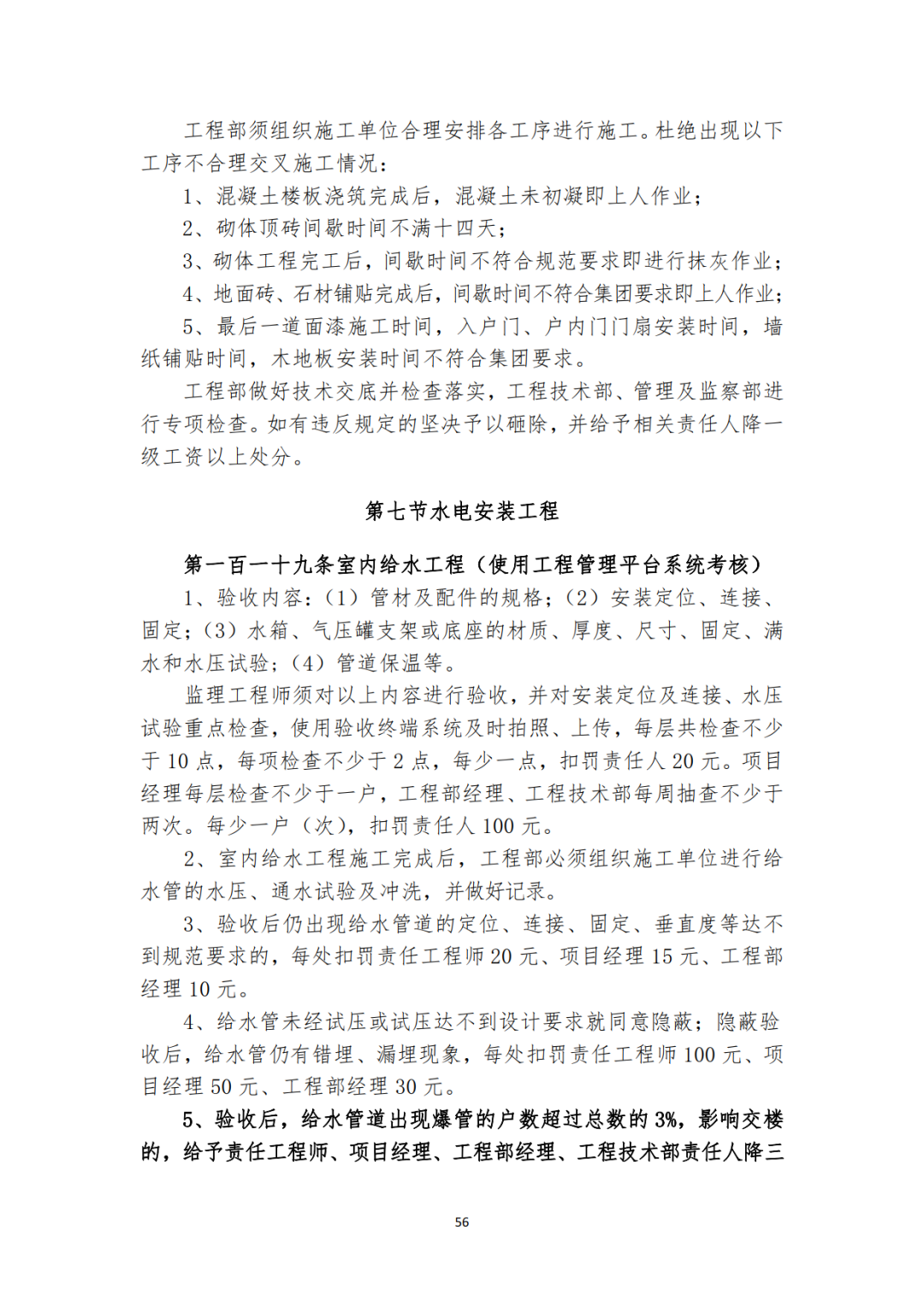 工程部须组织施工单位合理安排各工序进行施工。杜绝出现以下工序不合理交叉施工情况：

1、混凝土楼板浇筑完成后，混凝土未初凝即上人作业；

2、砌体顶砖间歇时间不满十四天；

3、砌体工程完工后，间歇时间不符合规范要求即进行抹灰作业；

4、地面砖、石材铺贴完成后，间歇时间不符合集团要求即上人作业；

5、最后一道面漆施工时间，入户门、户内门门扇安装时间，墙纸铺贴时间，木地板安装时间不符合集团要求。

工程部做好技术交底并检查落实，工程技术部、管理及监察部进行专项检查。如有违反规定的坚决予以砸除，并给予相关责任人降一级工资以上处分。

第七节水电安装工程

第一百一十九条室内给水工程（使用工程管理平台系统考核）

1、验收内容：（1）管材及配件的规格；（2）安装定位、连接、固定；（3）水箱、气压罐支架或底座的材质、厚度、尺寸、固定、满水和水压试验；（4）管道保温等。

监理工程师须对以上内容进行验收，并对安装定位及连接、水压试验重点检查，使用验收终端系统及时拍照、上传，每层共检查不少于 10 点，每项检查不少于 2 点，每少一点，扣罚责任人 20 元。项目经理每层检查不少于一户，工程部经理、工程技术部每周抽查不少于两次。每少一户（次），扣罚责任人 100 元。

2、室内给水工程施工完成后，工程部必须组织施工单位进行给水管的水压、通水试验及冲洗，并做好记录。

3、验收后仍出现给水管道的定位、连接、固定、垂直度等达不到规范要求的，每处扣罚责任工程师 20 元、项目经理 15 元、工程部经理 10 元。

4、给水管未经试压或试压达不到设计要求就同意隐蔽；隐蔽验收后，给水管仍有错埋、漏埋现象，每处扣罚责任工程师 100 元、项目经理 50 元、工程部经理 30 元。

5、验收后，给水管道出现爆管的户数超过总数的 3%，影响交楼的，给予责任工程师、项目经理、工程部经理、工程技术部责任人降三

56